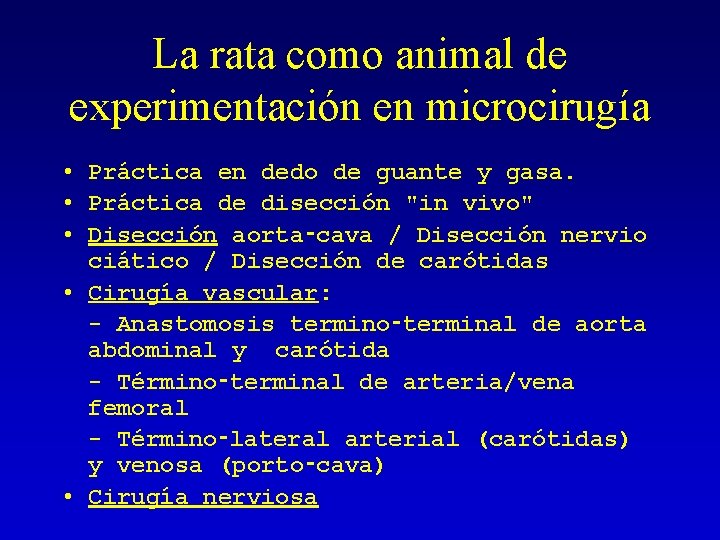 La rata como animal de experimentación en microcirugía

• Práctica en dedo de guante y gasa.
• Práctica de disección "in vivo"
• Disección aorta-cava / Disección nervio ciático / Disección de carótidas
• Cirugía vascular:

- Anastomosis termino-terminal de aorta abdominal y carótida

- Término-terminal de arteria/vena femoral

- Término-lateral arterial (carótidas) y venosa (porto-cava)

• Cirugía nerviosa